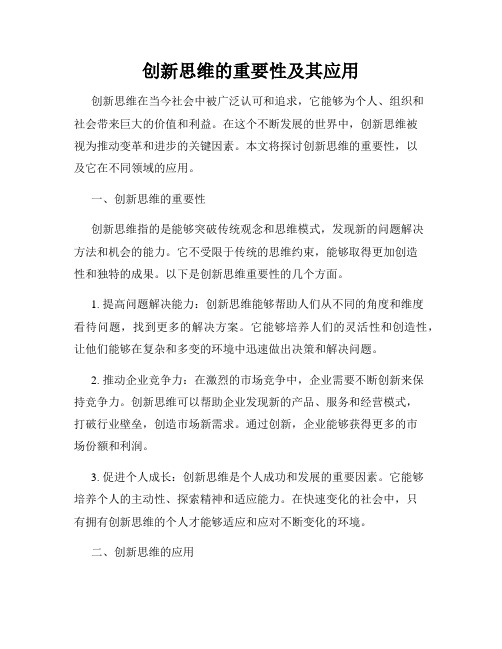 创新思维的重要性及其应用

创新思维在当今社会中被广泛认可和追求，它能够为个人、组织和社会带来巨大的价值和利益。在这个不断发展的世界中，创新思维被视为推动变革和进步的关键因素。本文将探讨创新思维的重要性，以及它在不同领域的应用。

一、创新思维的重要性

创新思维指的是能够突破传统观念和思维模式，发现新的问题解决方法和机会的能力。它不受限于传统的思维约束，能够取得更加创造性和独特的成果。以下是创新思维重要性的几个方面。

1. 提高问题解决能力：创新思维能够帮助人们从不同的角度和维度看待问题，找到更多的解决方案。它能够培养人们的灵活性和创造性，让他们能够在复杂和多变的环境中迅速做出决策和解决问题。

2. 推动企业竞争力：在激烈的市场竞争中，企业需要不断创新来保持竞争力。创新思维可以帮助企业发现新的产品、服务和经营模式，打破行业壁垒，创造市场新需求。通过创新，企业能够获得更多的市场份额和利润。

3. 促进个人成长：创新思维是个人成功和发展的重要因素。它能够培养个人的主动性、探索精神和适应能力。在快速变化的社会中，只有拥有创新思维的个人才能够适应和应对不断变化的环境。

二、创新思维的应用